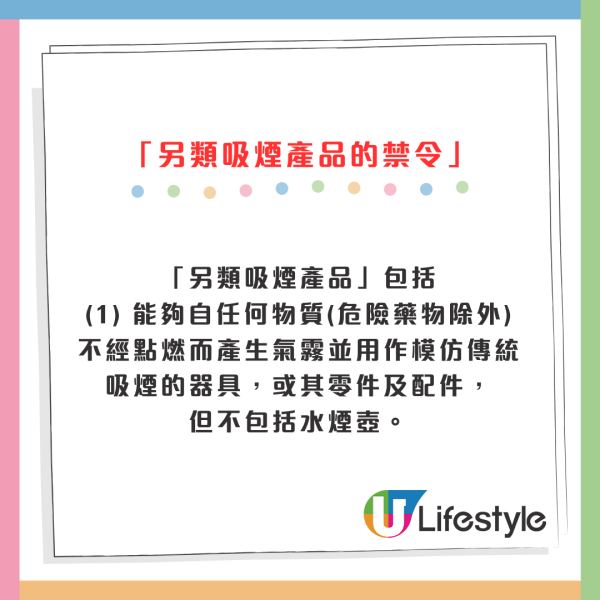 「另類吸煙產品的禁令」

「另類吸煙產品」包括
(1) 能夠自任何物質(危險藥物除外)不經點燃而產生氣霧並用作模仿傳統吸煙的器具，或其零件及配件，但不包括水煙壺。

U Lifestyle